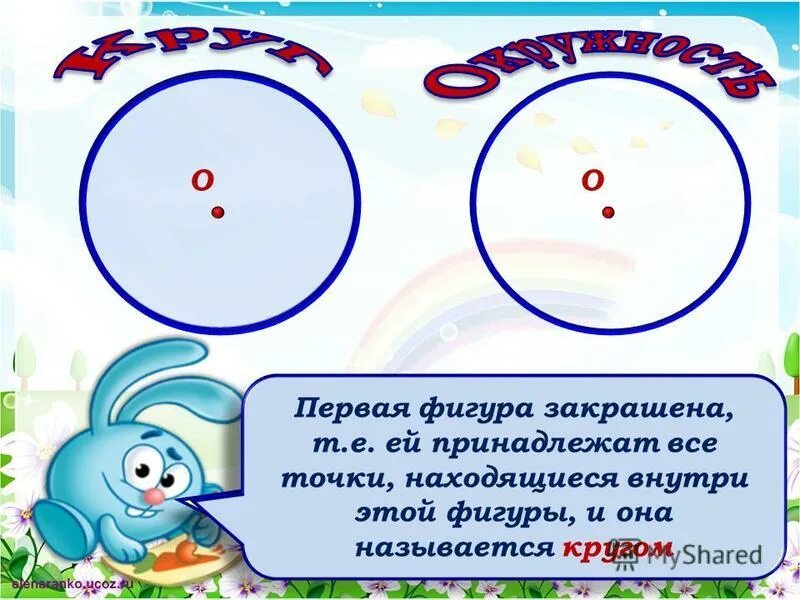 Круг

Окружность

О

О

Первая фигура закрашена, т.е. ей принадлежат все точки, находящиеся внутри этой фигуры, и она называется кругом

MyShared

elenaranko.ucoz.ru